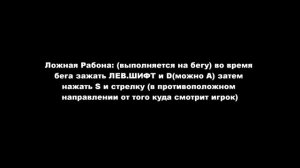 Ложная Рабона: (выполняется на бегу) во время бега зажать ЛЕВ.ШИФТ и D(можно A) затем нажать S и стрелку (в противоположном направлении от того куда смотрит игрок)